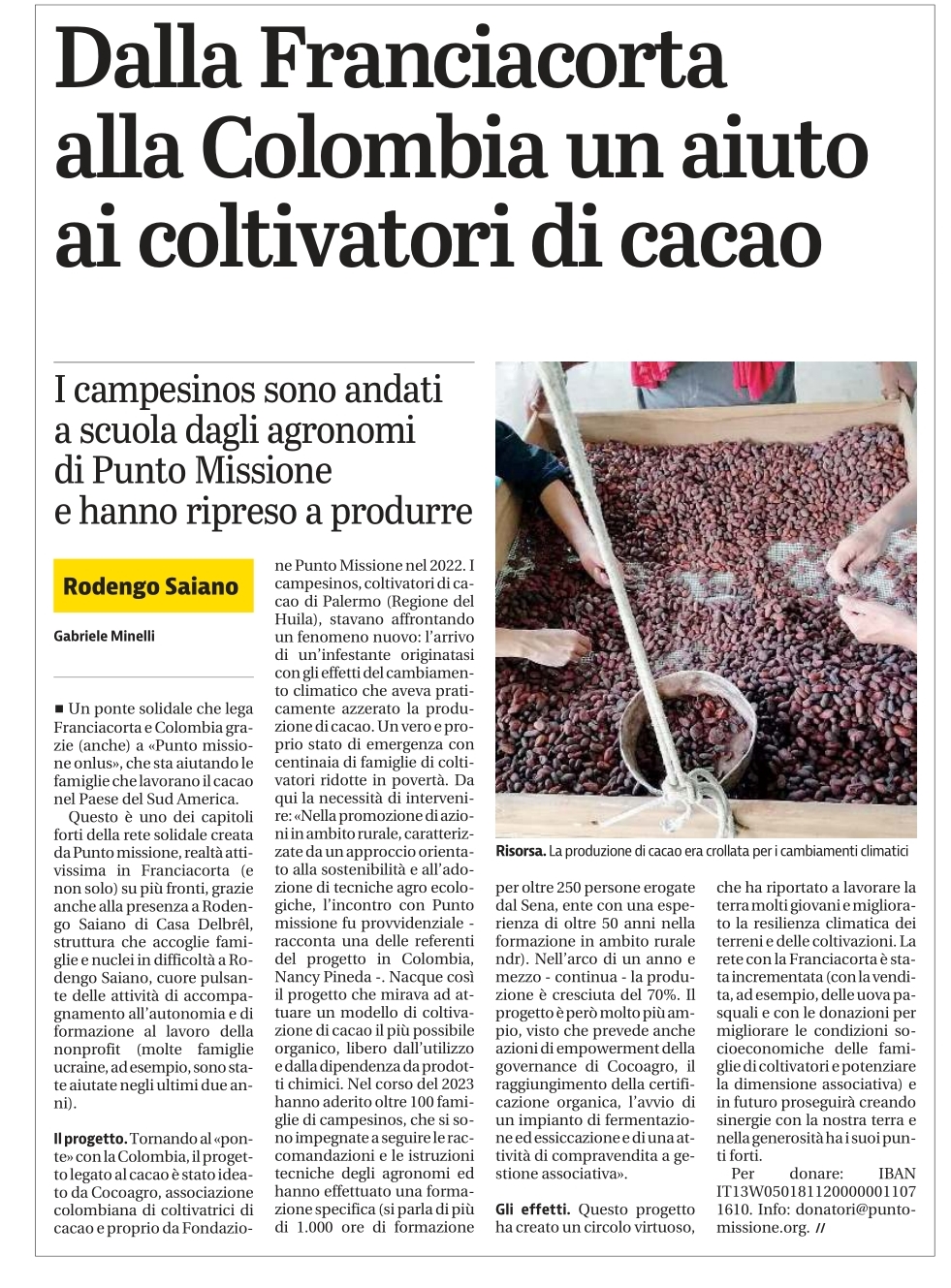 Dalla Franciacorta alla Colombia un aiuto ai coltivatori di cacao

I campesinos sono andati a scuola dagli agronomi di Punto Missione e hanno ripreso a produrre

Rodengo Saiano

Gabriele Minelli

■ Un ponte solidale che lega Franciacorta e Colombia grazie (anche) a «Punto missione onlus», che sta aiutando le famiglie che lavorano il cacao nel Paese del Sud America.

Questo è uno dei capitoli forti della rete solidale creata da Punto missione, realtà attivissima in Franciacorta (e non solo) su più fronti, grazie anche alla presenza a Rodengo Saiano di Casa Delbrêl, struttura che accoglie famiglie e nuclei in difficoltà a Rodengo Saiano, cuore pulsante delle attività di accompagnamento all'autonomia e di formazione al lavoro della nonprofit (molte famiglie ucraine, ad esempio, sono state aiutate negli ultimi due anni).

Il progetto. Tornando al «ponte» con la Colombia, il progetto legato al cacao è stato ideato da Cocoagro, associazione colombiana di coltivatrici di cacao e proprio da Fondazione Punto Missione nel 2022. I campesinos, coltivatori di cacao di Palermo (Regione del Huila), stavano affrontando un fenomeno nuovo: l'arrivo di un'infestante originatasi con gli effetti del cambiamento climatico che aveva praticamente azzerato la produzione di cacao. Un vero e proprio stato di emergenza con centinaia di famiglie di coltivatori ridotte in povertà. Da qui la necessità di intervenire: «Nella promozione di azioni in ambito rurale, caratterizzate da un approccio orientato alla sostenibilità e all'adozione di tecniche agro ecologiche, l'incontro con Punto missione fu provvidenziale - racconta una delle referenti del progetto in Colombia, Nancy Pineda -. Nacque così il progetto che mirava ad attuare un modello di coltivazione di cacao il più possibile organico, libero dall'utilizzo e dalla dipendenza da prodotti chimici. Nel corso del 2023 hanno aderito oltre 100 famiglie di campesinos, che si sono impegnate a seguire le raccomandazioni e le istruzioni tecniche degli agronomi ed hanno effettuato una formazione specifica (si parla di più di 1.000 ore di formazione per oltre 250 persone erogate dal Sena, ente con una esperienza di oltre 50 anni nella formazione in ambito rurale ndr). Nell'arco di un anno e mezzo - continua - la produzione è cresciuta del 70%. Il progetto è però molto più ampio, visto che prevede anche azioni di empowerment della governance di Cocoagro, il raggiungimento della certificazione organica, l'avvio di un impianto di fermentazione ed essiccazione e di una attività di compravendita a gestione associativa».

Gli effetti. Questo progetto ha creato un circolo virtuoso, che ha riportato a lavorare la terra molti giovani e migliorato la resilienza climatica dei terreni e delle coltivazioni. La rete con la Franciacorta è stata incrementata (con la vendita, ad esempio, delle uova pasquali e con le donazioni per migliorare le condizioni socioeconomiche delle famiglie di coltivatori e potenziare la dimensione associativa) e in futuro proseguirà creando sinergie con la nostra terra e nella generosità ha i suoi punti forti.

Per donare: IBAN IT13W0501811200000011071610. Info: donatori@puntomissione.org. //

Risorsa. La produzione di cacao era crollata per i cambiamenti climatici